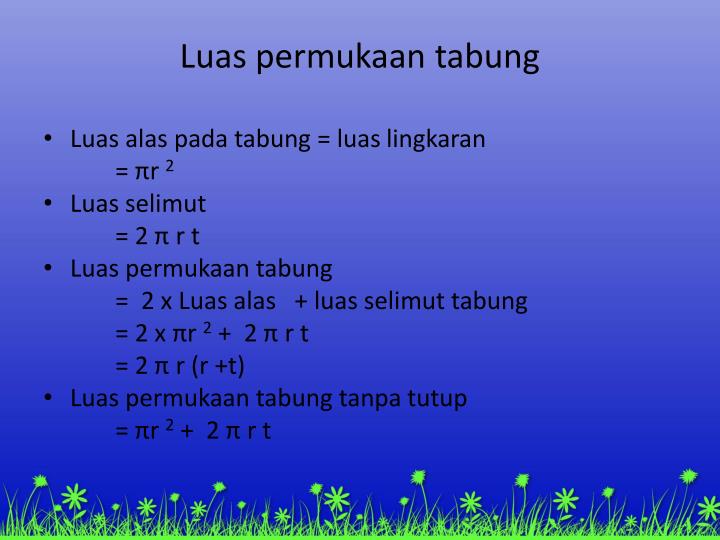 Luas permukaan tabung

• Luas alas pada tabung = luas lingkaran
$= \pi r^2$

• Luas selimut
$= 2 \pi r t$

• Luas permukaan tabung
= 2 x Luas alas + luas selimut tabung
$= 2 \times \pi r^2 + 2 \pi r t$
$= 2 \pi r (r + t)$

• Luas permukaan tabung tanpa tutup
$= \pi r^2 + 2 \pi r t$